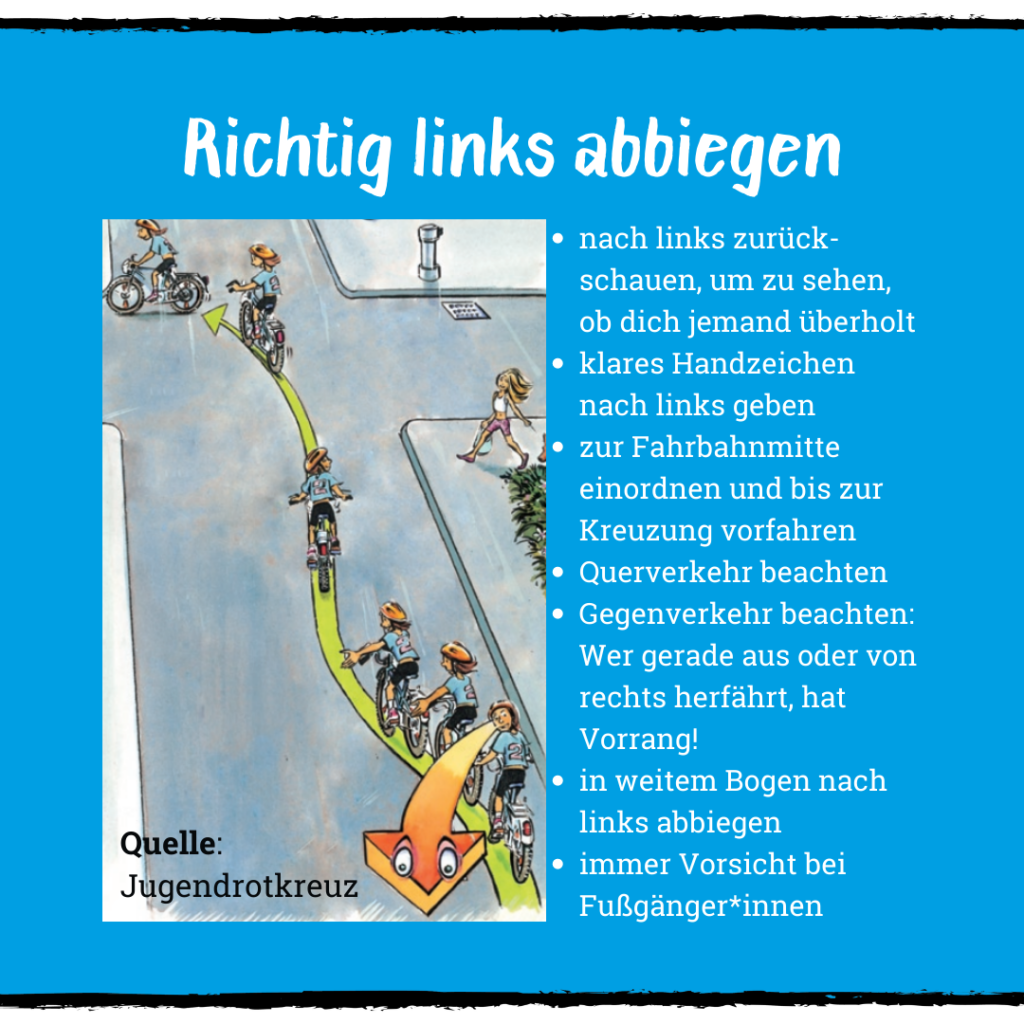 Richtig links abbiegen

Quelle: Jugendrotkreuz

- nach links zurückschauen, um zu sehen, ob dich jemand überholt
- klares Handzeichen nach links geben
- zur Fahrbahnmitte einordnen und bis zur Kreuzung vorfahren
- Querverkehr beachten
- Gegenverkehr beachten: Wer gerade aus oder von rechts herfährt, hat Vorrang!
- in weitem Bogen nach links abbiegen
- immer Vorsicht bei Fußgänger*innen